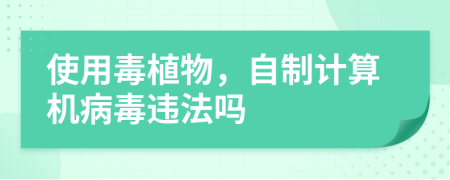 使用毒植物，自制计算机病毒违法吗